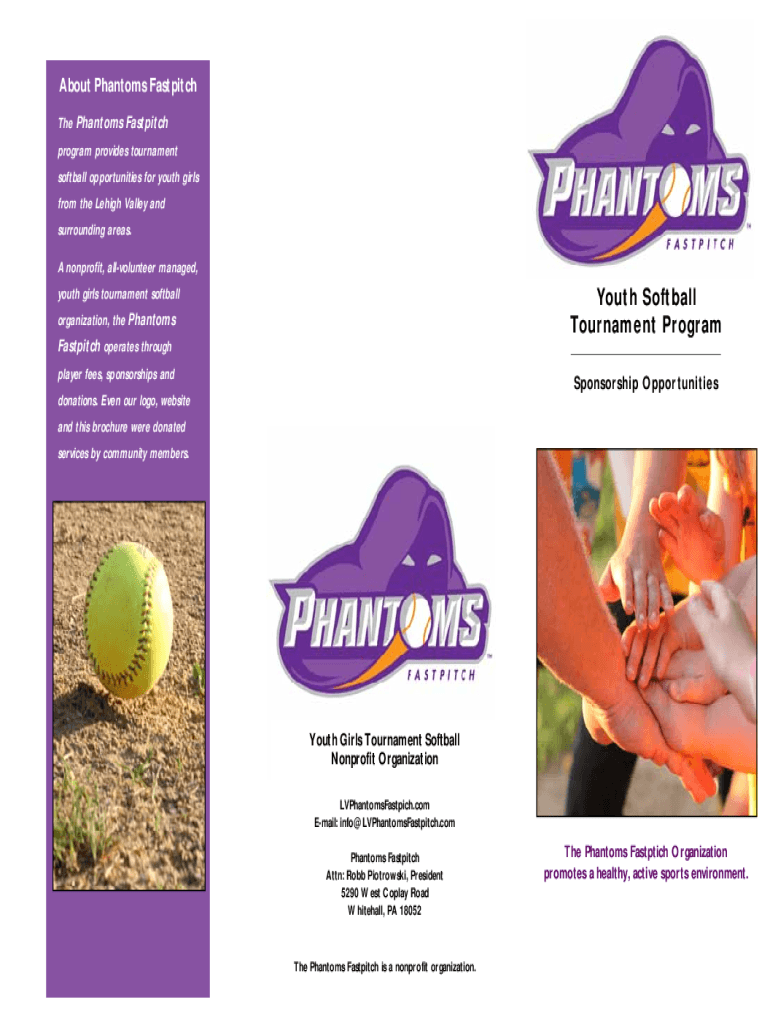 About Phantoms Fastpitch

The Phantoms Fastpitch program provides tournament softball opportunities for youth girls from the Lehigh Valley and surrounding areas.

A nonprofit, all-volunteer managed, youth girls tournament softball organization, the Phantoms Fastpitch operates through player fees, sponsorships and donations. Even our logo, website and this brochure were donated services by community members.

PHANTOMS FASTPITCH

Youth Girls Tournament Softball Nonprofit Organization

LVPhantomsFastpich.com
E-mail: info@LVPhantomsFastpitch.com

Phantoms Fastpitch
Attn: Robb Piotrowski, President
5290 West Coplay Road
Whitehall, PA 18052

The Phantoms Fastpitch is a nonprofit organization.

PHANTOMS FASTPITCH

Youth Softball Tournament Program

Sponsorship Opportunities

The Phantoms Fastptich Organization promotes a healthy, active sports environment.